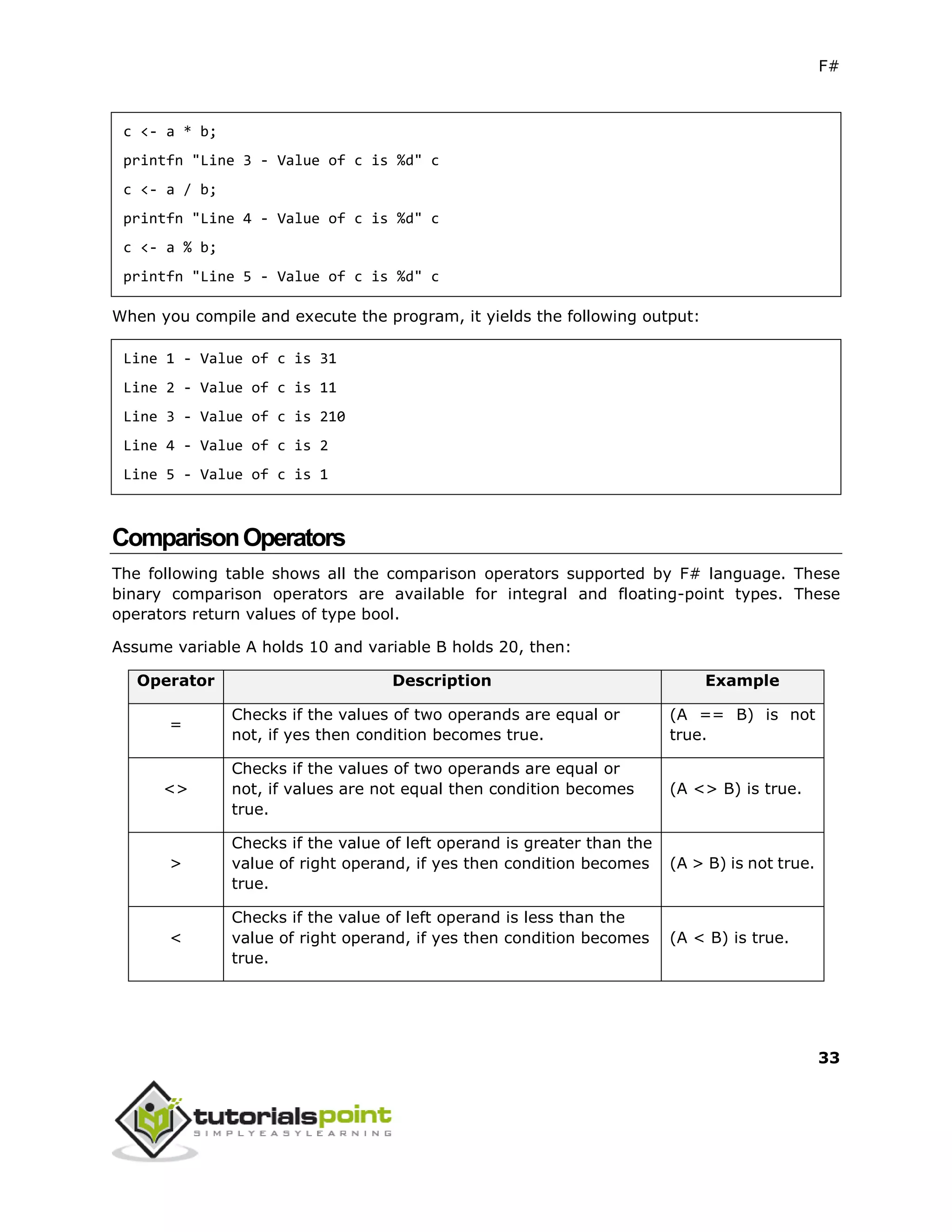 F#

c <- a * b;
printfn "Line 3 - Value of c is %d" c
c <- a / b;
printfn "Line 4 - Value of c is %d" c
c <- a % b;
printfn "Line 5 - Value of c is %d" c

When you compile and execute the program, it yields the following output:

Line 1 - Value of c is 31
Line 2 - Value of c is 11
Line 3 - Value of c is 210
Line 4 - Value of c is 2
Line 5 - Value of c is 1

Comparison Operators

The following table shows all the comparison operators supported by F# language. These binary comparison operators are available for integral and floating-point types. These operators return values of type bool.

Assume variable A holds 10 and variable B holds 20, then:

| Operator | Description | Example |
|---|---|---|
| = | Checks if the values of two operands are equal or not, if yes then condition becomes true. | (A == B) is not true. |
| <> | Checks if the values of two operands are equal or not, if values are not equal then condition becomes true. | (A <> B) is true. |
| > | Checks if the value of left operand is greater than the value of right operand, if yes then condition becomes true. | (A > B) is not true. |
| < | Checks if the value of left operand is less than the value of right operand, if yes then condition becomes true. | (A < B) is true. |

33

tutorialspoint
SIMPLYEASYLEARNING